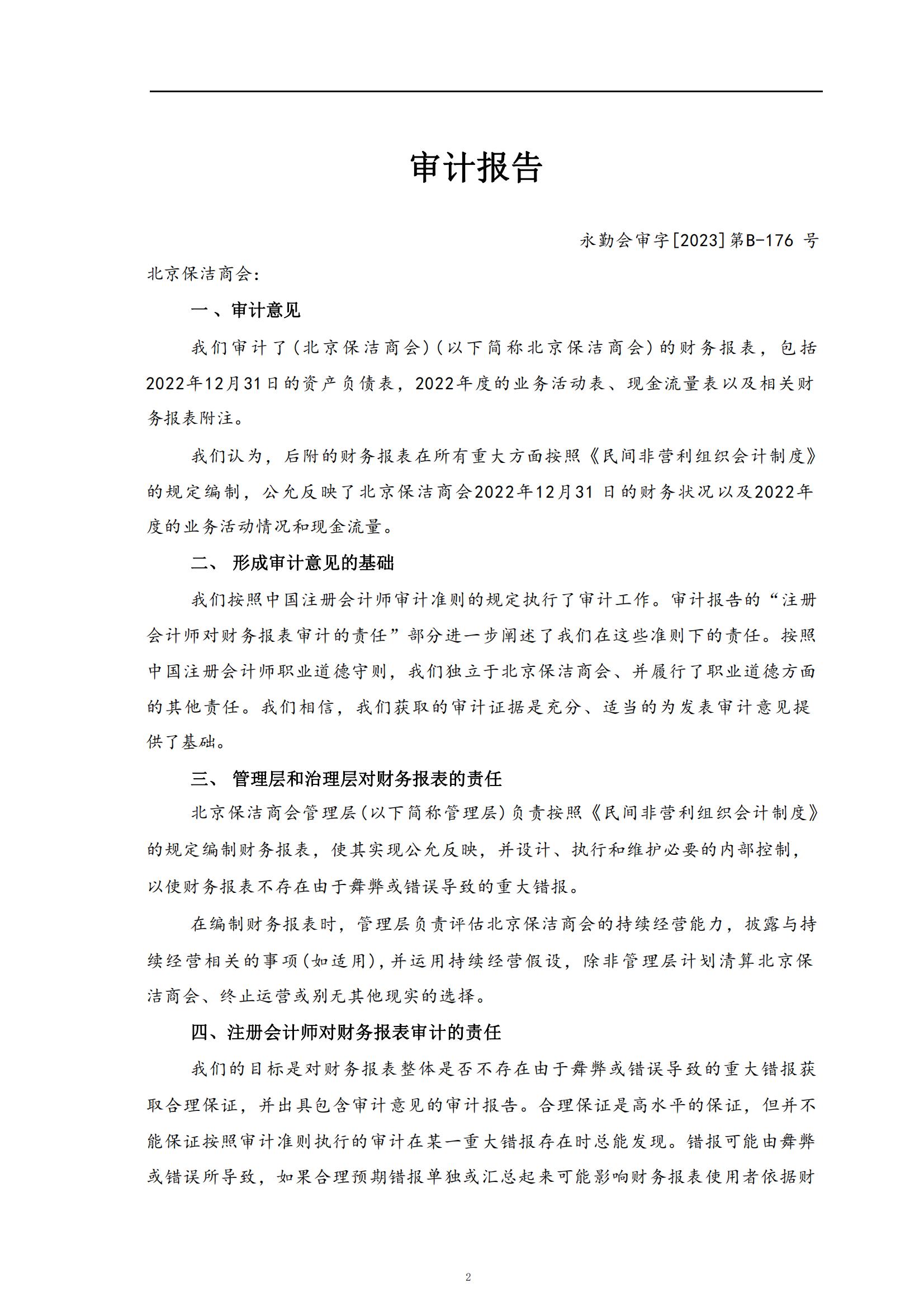 审计报告

永勤会审字[2023]第B-176 号

北京保洁商会：

一、审计意见

我们审计了(北京保洁商会)(以下简称北京保洁商会)的财务报表，包括2022年12月31日的资产负债表，2022年度的业务活动表、现金流量表以及相关财务报表附注。

我们认为，后附的财务报表在所有重大方面按照《民间非营利组织会计制度》的规定编制，公允反映了北京保洁商会2022年12月31 日的财务状况以及2022年度的业务活动情况和现金流量。

二、 形成审计意见的基础

我们按照中国注册会计师审计准则的规定执行了审计工作。审计报告的“注册会计师对财务报表审计的责任”部分进一步阐述了我们在这些准则下的责任。按照中国注册会计师职业道德守则，我们独立于北京保洁商会、并履行了职业道德方面的其他责任。我们相信，我们获取的审计证据是充分、适当的为发表审计意见提供了基础。

三、 管理层和治理层对财务报表的责任

北京保洁商会管理层(以下简称管理层)负责按照《民间非营利组织会计制度》的规定编制财务报表，使其实现公允反映，并设计、执行和维护必要的内部控制，以使财务报表不存在由于舞弊或错误导致的重大错报。

在编制财务报表时，管理层负责评估北京保洁商会的持续经营能力，披露与持续经营相关的事项(如适用)，并运用持续经营假设，除非管理层计划清算北京保洁商会、终止运营或别无其他现实的选择。

四、注册会计师对财务报表审计的责任

我们的目标是对财务报表整体是否不存在由于舞弊或错误导致的重大错报获取合理保证，并出具包含审计意见的审计报告。合理保证是高水平的保证，但并不能保证按照审计准则执行的审计在某一重大错报存在时总能发现。错报可能由舞弊或错误所导致，如果合理预期错报单独或汇总起来可能影响财务报表使用者依据财

2